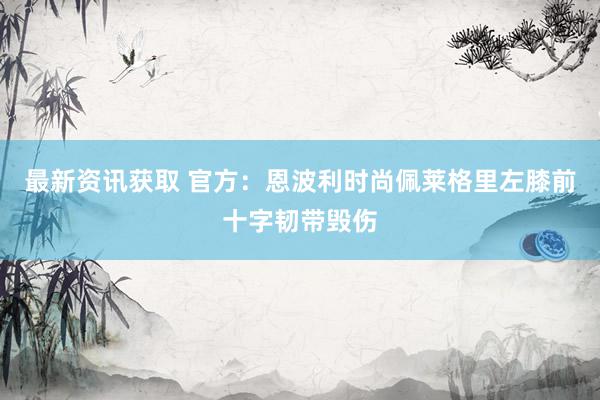 最新资讯获取 官方：恩波利时尚佩莱格里左膝前十字韧带毁伤